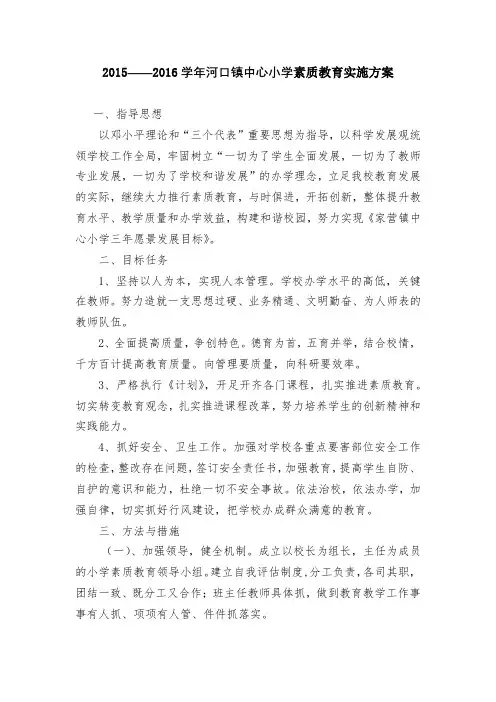 2015——2016 学年河口镇中心小学素质教育实施方案

一、指导思想

以邓小平理论和“三个代表”重要思想为指导，以科学发展观统领学校工作全局，牢固树立“一切为了学生全面发展，一切为了教师专业发展，一切为了学校和谐发展”的办学理念，立足我校教育发展的实际，继续大力推行素质教育，与时俱进，开拓创新，整体提升教育水平、教学质量和办学效益，构建和谐校园，努力实现《家营镇中心小学三年愿景发展目标》。

二、目标任务

1、坚持以人为本，实现人本管理。学校办学水平的高低，关键在教师。努力造就一支思想过硬、业务精通、文明勤奋、为人师表的教师队伍。

2、全面提高质量，争创特色。德育为首，五育并举，结合校情，千方百计提高教育质量。向管理要质量，向科研要效率。

3、严格执行《计划》，开足开齐各门课程，扎实推进素质教育。切实转变教育观念，扎实推进课程改革，努力培养学生的创新精神和实践能力。

4、抓好安全、卫生工作。加强对学校各重点要害部位安全工作的检查，整改存在问题，签订安全责任书，加强教育，提高学生自防、自护的意识和能力，杜绝一切不安全事故。依法治校，依法办学，加强自律，切实抓好行风建设，把学校办成群众满意的教育。

三、方法与措施

（一）、加强领导，健全机制。成立以校长为组长，主任为成员的小学素质教育领导小组。建立自我评估制度，分工负责，各司其职，团结一致、既分工又合作；班主任教师具体抓，做到教育教学工作事事有人抓、项项有人管、件件抓落实。